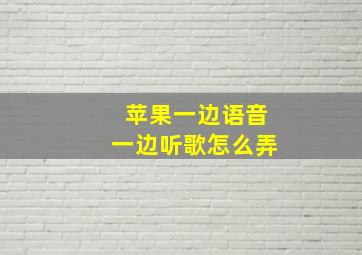 苹果一边语音
一边听歌怎么弄